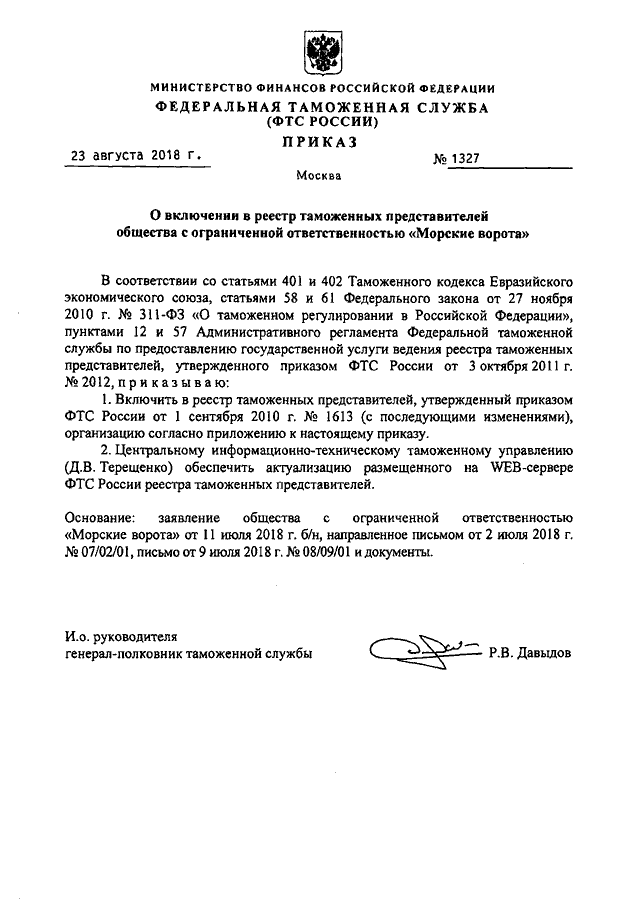 МИНИСТЕРСТВО ФИНАНСОВ РОССИЙСКОЙ ФЕДЕРАЦИИ
ФЕДЕРАЛЬНАЯ ТАМОЖЕННАЯ СЛУЖБА
(ФТС РОССИИ)
ПРИКАЗ

23 августа 2018 г. № 1327

Москва

О включении в реестр таможенных представителей общества с ограниченной ответственностью «Морские ворота»

В соответствии со статьями 401 и 402 Таможенного кодекса Евразийского экономического союза, статьями 58 и 61 Федерального закона от 27 ноября 2010 г. № 311-ФЗ «О таможенном регулировании в Российской Федерации», пунктами 12 и 57 Административного регламента Федеральной таможенной службы по предоставлению государственной услуги ведения реестра таможенных представителей, утвержденного приказом ФТС России от 3 октября 2011 г. № 2012, п р и к а з ы в а ю:

1. Включить в реестр таможенных представителей, утвержденный приказом ФТС России от 1 сентября 2010 г. № 1613 (с последующими изменениями), организацию согласно приложению к настоящему приказу.

2. Центральному информационно-техническому таможенному управлению (Д.В. Терещенко) обеспечить актуализацию размещенного на WEB-сервере ФТС России реестра таможенных представителей.

Основание: заявление общества с ограниченной ответственностью «Морские ворота» от 11 июля 2018 г. б/н, направленное письмом от 2 июля 2018 г. № 07/02/01, письмо от 9 июля 2018 г. № 08/09/01 и документы.

И.о. руководителя
генерал-полковник таможенной службы Р.В. Давыдов